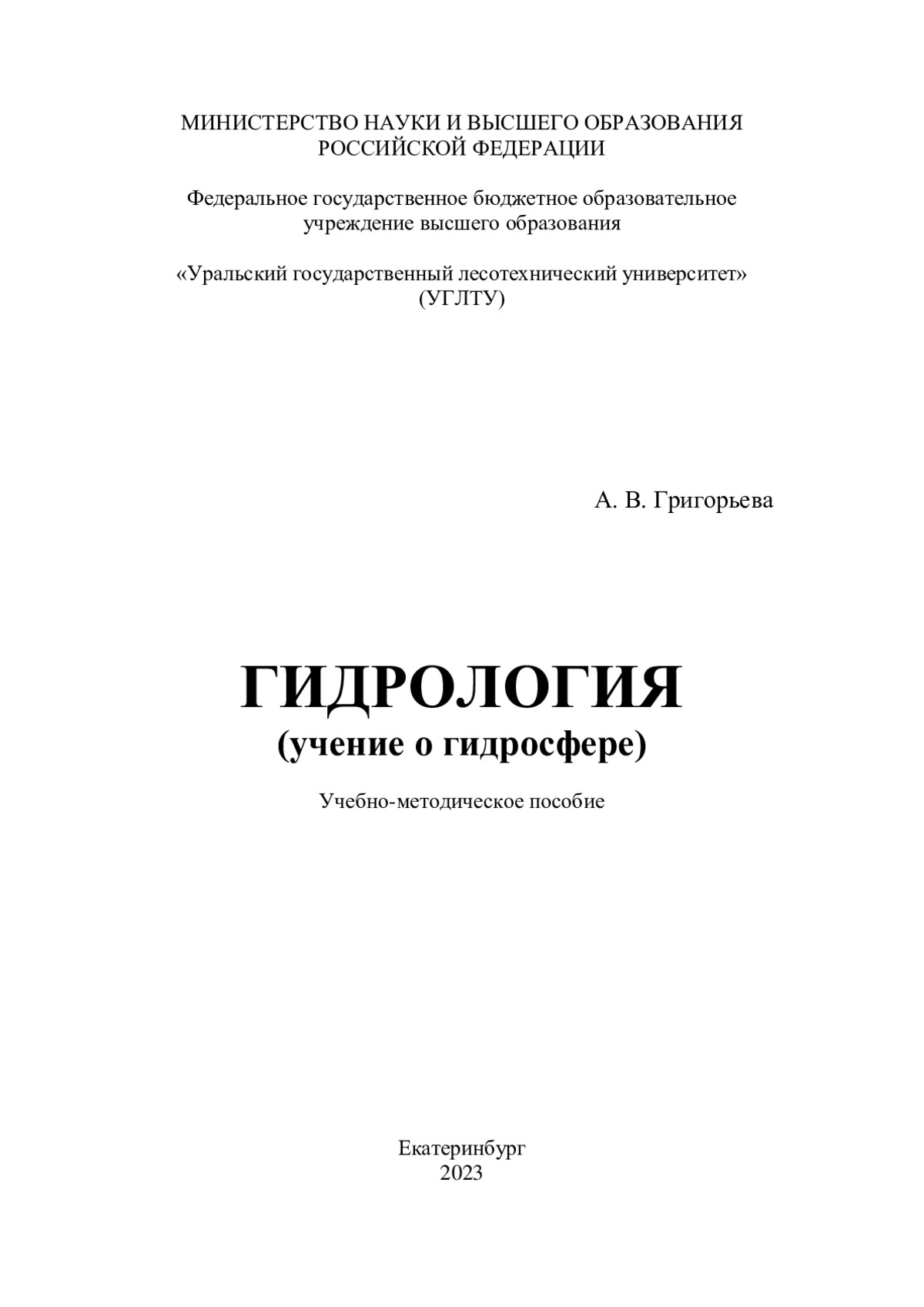 МИНИСТЕРСТВО НАУКИ И ВЫСШЕГО ОБРАЗОВАНИЯ
РОССИЙСКОЙ ФЕДЕРАЦИИ

Федеральное государственное бюджетное образовательное учреждение высшего образования

«Уральский государственный лесотехнический университет»
(УГЛТУ)

А. В. Григорьева

ГИДРОЛОГИЯ
(учение о гидросфере)

Учебно-методическое пособие

Екатеринбург
2023